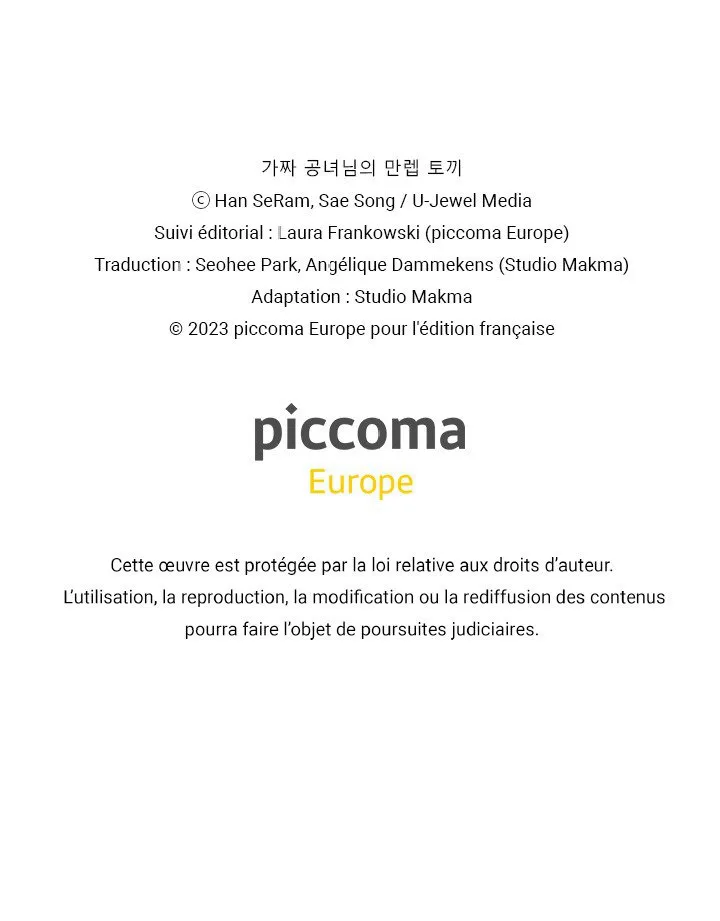 가짜 공녀님의 만렙 토끼
ⓒ Han SeRam, Sae Song / U-Jewel Media
Suivi éditorial : Laura Frankowski (piccoma Europe)
Traduction : Seohee Park, Angélique Dammekens (Studio Makma)
Adaptation : Studio Makma
© 2023 piccoma Europe pour l'édition française

piccoma
Europe

Cette œuvre est protégée par la loi relative aux droits d'auteur.
L'utilisation, la reproduction, la modification ou la rediffusion des contenus pourra faire l'objet de poursuites judiciaires.